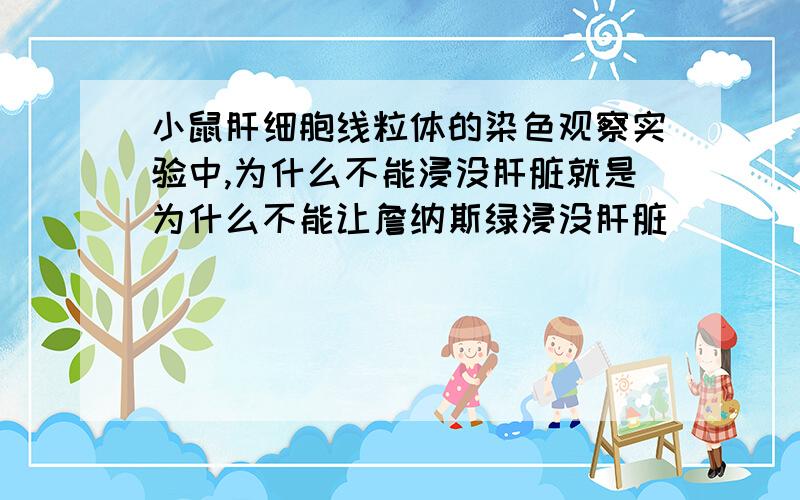 小鼠肝细胞线粒体的染色观察实验中,为什么不能浸没肝脏就是为什么不能让詹纳斯绿浸没肝脏